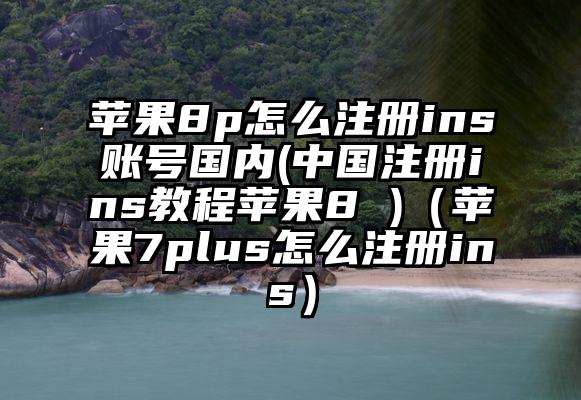 苹果8p怎么注册ins账号国内(中国注册ins教程苹果8 )（苹果7plus怎么注册ins）